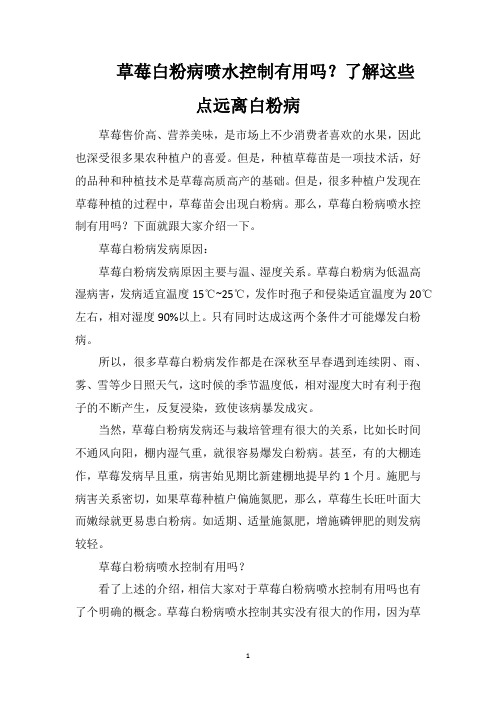 草莓白粉病喷水控制有用吗？了解这些点远离白粉病

草莓售价高、营养美味，是市场上不少消费者喜欢的水果，因此也深受很多果农种植户的喜爱。但是，种植草莓苗是一项技术活，好的品种和种植技术是草莓高质高产的基础。但是，很多种植户发现在草莓种植的过程中，草莓苗会出现白粉病。那么，草莓白粉病喷水控制有用吗？下面就跟大家介绍一下。

草莓白粉病发病原因：

草莓白粉病发病原因主要与温、湿度关系。草莓白粉病为低温高湿病害，发病适宜温度 15℃~25℃，发作时孢子和侵染适宜温度为 20℃左右，相对湿度 90%以上。只有同时达成这两个条件才可能爆发白粉病。

所以，很多草莓白粉病发作都是在深秋至早春遇到连续阴、雨、雾、雪等少日照天气，这时候的季节温度低，相对湿度大时有利于孢子的不断产生，反复浸染，致使该病暴发成灾。

当然，草莓白粉病发病还与栽培管理有很大的关系，比如长时间不通风向阳，棚内湿气重，就很容易爆发白粉病。甚至，有的大棚连作，草莓发病早且重，病害始见期比新建棚地提早约 1 个月。施肥与病害关系密切，如果草莓种植户偏施氮肥，那么，草莓生长旺叶面大而嫩绿就更易患白粉病。如适期、适量施氮肥，增施磷钾肥的则发病较轻。

草莓白粉病喷水控制有用吗？

看了上述的介绍，相信大家对于草莓白粉病喷水控制有用吗也有了个明确的概念。草莓白粉病喷水控制其实没有很大的作用，因为草

1